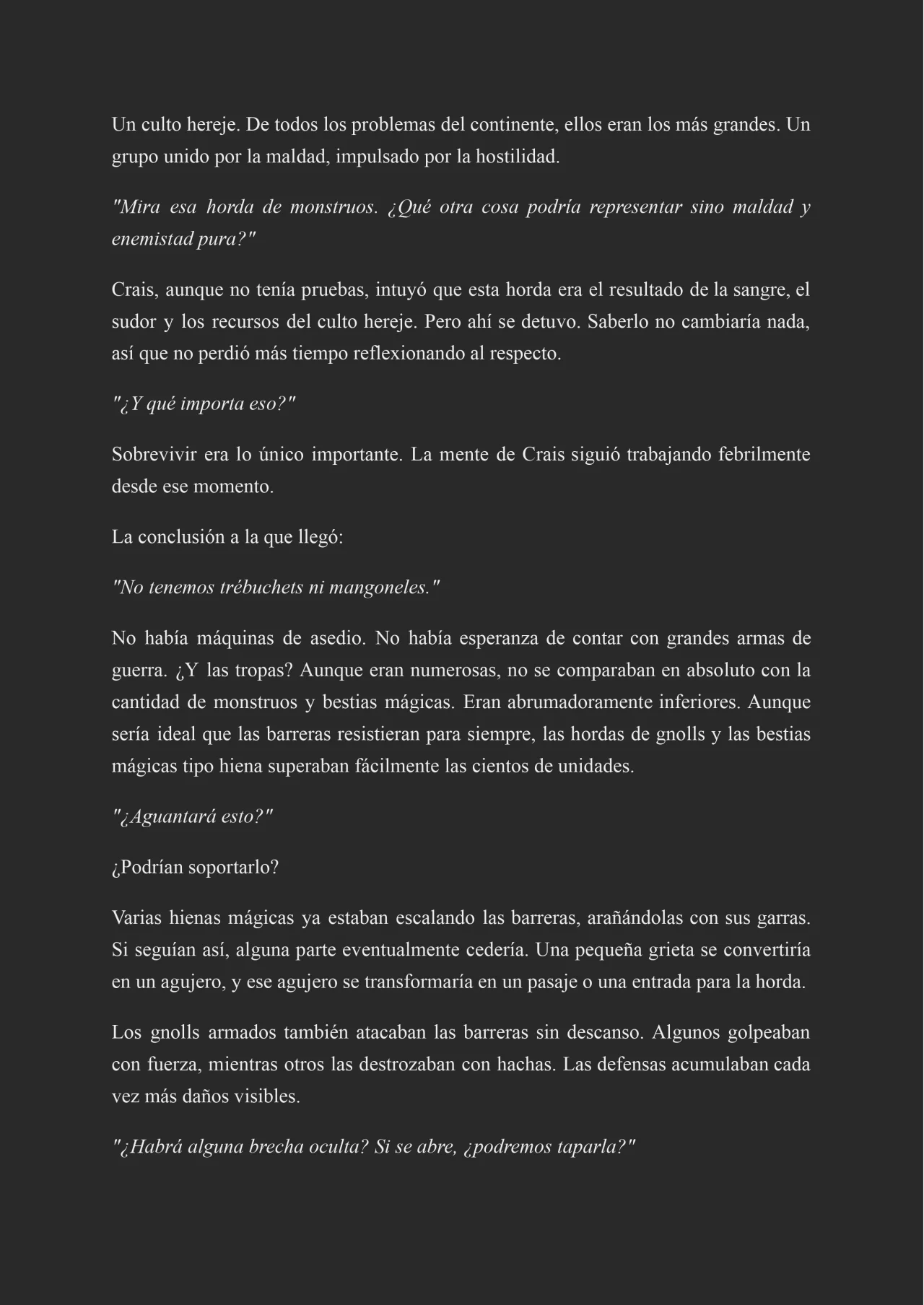 Un culto hereje. De todos los problemas del continente, ellos eran los más grandes. Un grupo unido por la maldad, impulsado por la hostilidad.

"Mira esa horda de monstruos. ¿Qué otra cosa podría representar sino maldad y enemistad pura?"

Crais, aunque no tenía pruebas, intuyó que esta horda era el resultado de la sangre, el sudor y los recursos del culto hereje. Pero ahí se detuvo. Saberlo no cambiaría nada, así que no perdió más tiempo reflexionando al respecto.

"¿Y qué importa eso?"

Sobrevivir era lo único importante. La mente de Crais siguió trabajando febrilmente desde ese momento.

La conclusión a la que llegó:

"No tenemos trébuchets ni mangoneles."

No había máquinas de asedio. No había esperanza de contar con grandes armas de guerra. ¿Y las tropas? Aunque eran numerosas, no se comparaban en absoluto con la cantidad de monstruos y bestias mágicas. Eran abrumadoramente inferiores. Aunque sería ideal que las barreras resistieran para siempre, las hordas de gnolls y las bestias mágicas tipo hiena superaban fácilmente las cientos de unidades.

"¿Aguantará esto?"

¿Podrían soportarlo?

Varias hienas mágicas ya estaban escalando las barreras, arañándolas con sus garras. Si seguían así, alguna parte eventualmente cedería. Una pequeña grieta se convertiría en un agujero, y ese agujero se transformaría en un pasaje o una entrada para la horda.

Los gnolls armados también atacaban las barreras sin descanso. Algunos golpeaban con fuerza, mientras otros las destrozaban con hachas. Las defensas acumulaban cada vez más daños visibles.

"¿Habrá alguna brecha oculta? Si se abre, ¿podremos taparla?"